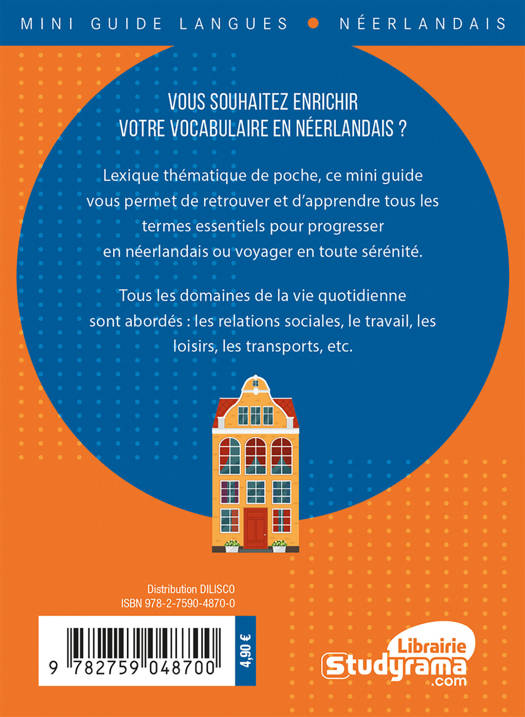 MINI GUIDE LANGUES • NÉERLANDAIS

VOUS SOUHAITEZ ENRICHIR VOTRE VOCABULAIRE EN NÉERLANDAIS ?

Lexique thématique de poche, ce mini guide vous permet de retrouver et d'apprendre tous les termes essentiels pour progresser en néerlandais ou voyager en toute sérénité.

Tous les domaines de la vie quotidienne sont abordés : les relations sociales, le travail, les loisirs, les transports, etc.

Distribution DILISCO
ISBN 978-2-7590-4870-0

9 782759 048700

4,90 €

Librairie
Studyrama
.com